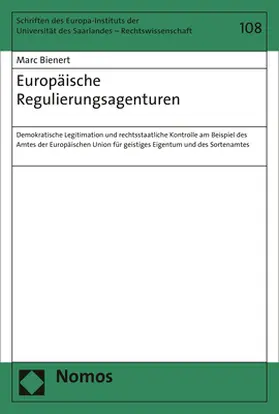 Schriften des Europa-Instituts der Universität des Saarlandes – Rechtswissenschaft

108

Marc Bienert

Europäische Regulierungsagenturen

Demokratische Legitimation und rechtsstaatliche Kontrolle am Beispiel des Amtes der Europäischen Union für geistiges Eigentum und des Sortenamtes

Nomos